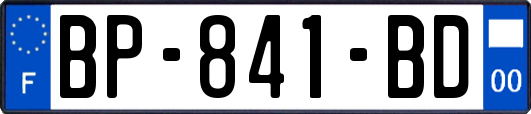 F

BP-841-BD

00